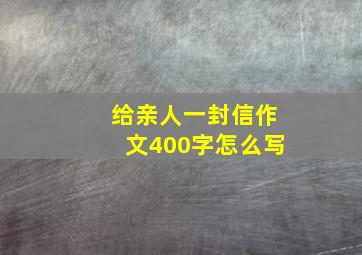 给亲人一封信作文400字怎么写